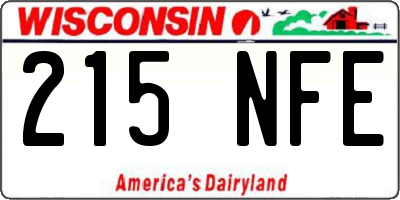 WISCONSIN

215 NFE

America's Dairyland